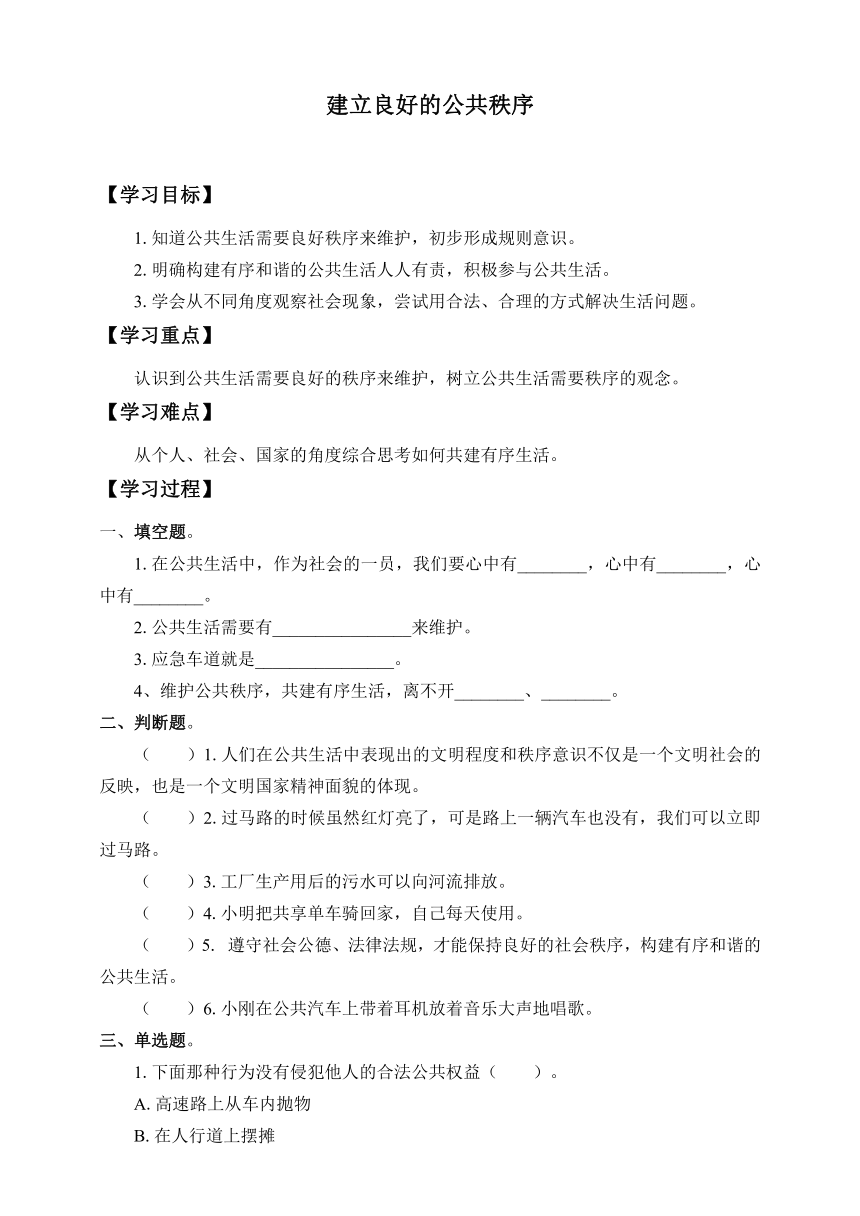 建立良好的公共秩序

【学习目标】

1. 知道公共生活需要良好秩序来维护，初步形成规则意识。

2. 明确构建有序和谐的公共生活人人有责，积极参与公共生活。

3. 学会从不同角度观察社会现象，尝试用合法、合理的方式解决生活问题。

【学习重点】

认识到公共生活需要良好的秩序来维护，树立公共生活需要秩序的观念。

【学习难点】

从个人、社会、国家的角度综合思考如何共建有序生活。

【学习过程】

一、填空题。

1. 在公共生活中，作为社会的一员，我们要心中有________，心中有________，心中有________。

2. 公共生活需要有________________来维护。

3. 应急车道就是________________。

4、维护公共秩序，共建有序生活，离不开________、________。

二、判断题。

（　　）1. 人们在公共生活中表现出的文明程度和秩序意识不仅是一个文明社会的反映，也是一个文明国家精神面貌的体现。

（　　）2. 过马路的时候虽然红灯亮了，可是路上一辆汽车也没有，我们可以立即过马路。

（　　）3. 工厂生产用后的污水可以向河流排放。

（　　）4. 小明把共享单车骑回家，自己每天使用。

（　　）5. 遵守社会公德、法律法规，才能保持良好的社会秩序，构建有序和谐的公共生活。

（　　）6. 小刚在公共汽车上带着耳机放着音乐大声地唱歌。

三、单选题。

1. 下面那种行为没有侵犯他人的合法公共权益（　　）。

A. 高速路上从车内抛物

B. 在人行道上摆摊